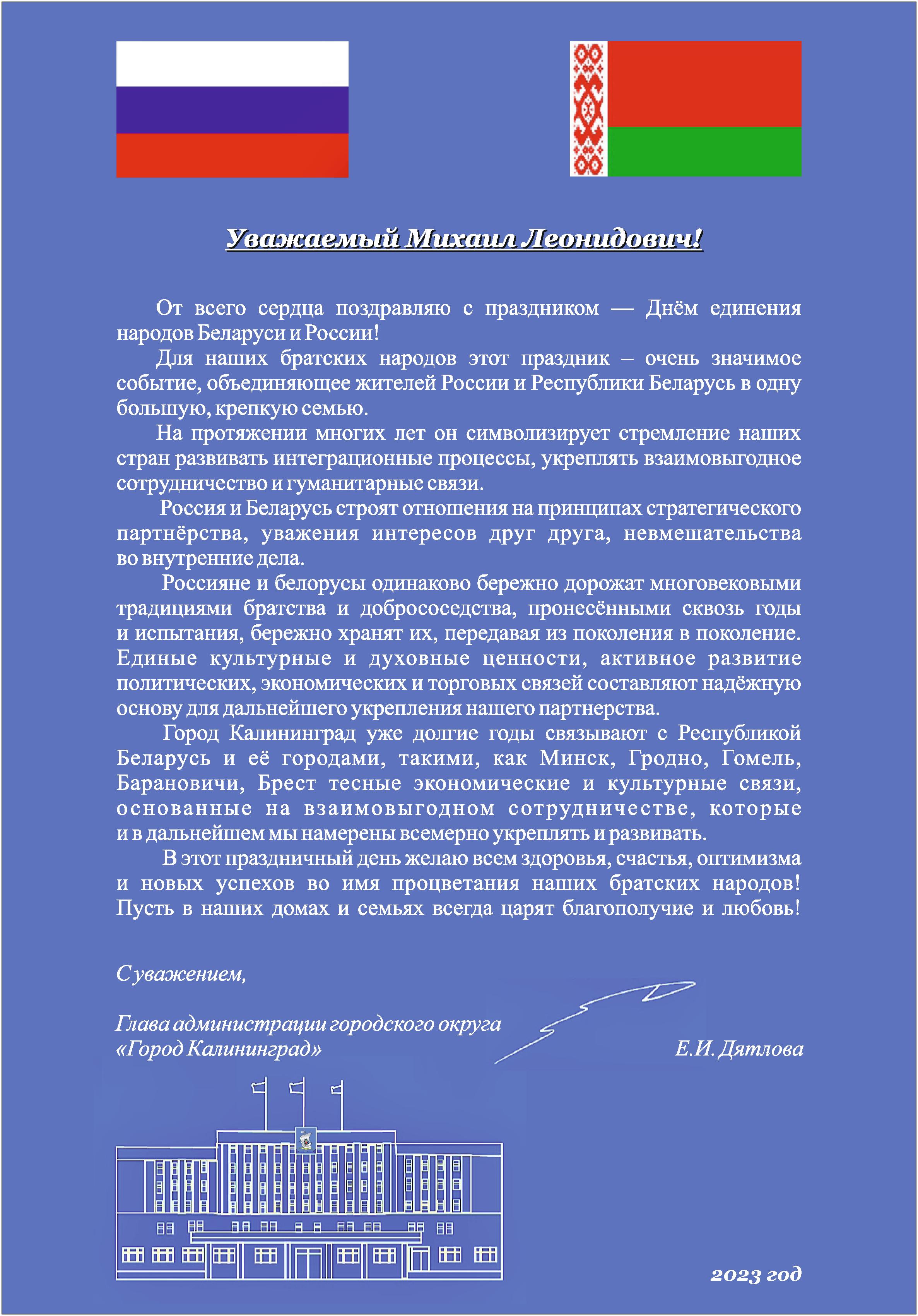 Уважаемый Михаил Леонидович!

От всего сердца поздравляю с праздником — Днём единения народов Беларуси и России!

Для наших братских народов этот праздник – очень значимое событие, объединяющее жителей России и Республики Беларусь в одну большую, крепкую семью.

На протяжении многих лет он символизирует стремление наших стран развивать интеграционные процессы, укреплять взаимовыгодное сотрудничество и гуманитарные связи.

Россия и Беларусь строят отношения на принципах стратегического партнёрства, уважения интересов друг друга, невмешательства во внутренние дела.

Россияне и белорусы одинаково бережно дорожат многовековыми традициями братства и добрососедства, пронесёнными сквозь годы и испытания, бережно хранят их, передавая из поколения в поколение. Единые культурные и духовные ценности, активное развитие политических, экономических и торговых связей составляют надёжную основу для дальнейшего укрепления нашего партнерства.

Город Калининград уже долгие годы связывают с Республикой Беларусь и её городами, такими, как Минск, Гродно, Гомель, Барановичи, Брест тесные экономические и культурные связи, основанные на взаимовыгодном сотрудничестве, которые и в дальнейшем мы намерены всемерно укреплять и развивать.

В этот праздничный день желаю всем здоровья, счастья, оптимизма и новых успехов во имя процветания наших братских народов! Пусть в наших домах и семьях всегда царят благополучие и любовь!

С уважением,

Глава администрации городского округа «Город Калининград»

Е.И. Дятлова

2023 год